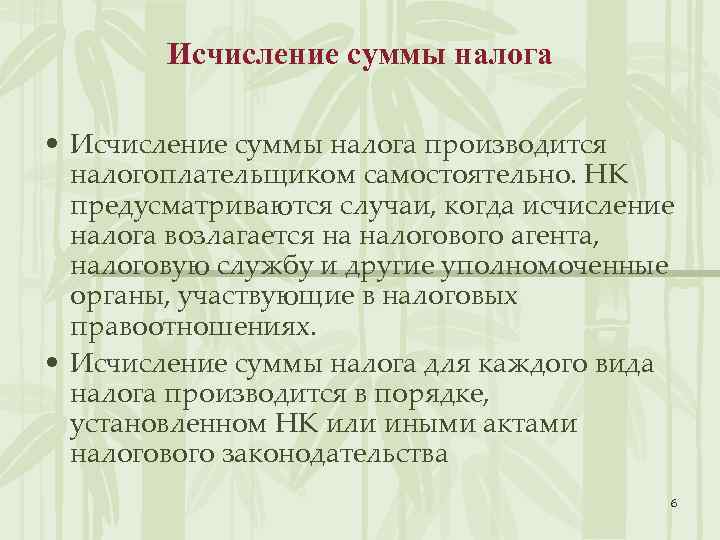 Исчисление суммы налога

• Исчисление суммы налога производится налогоплательщиком самостоятельно. НК предусматриваются случаи, когда исчисление налога возлагается на налогового агента, налоговую службу и другие уполномоченные органы, участвующие в налоговых правоотношениях.

• Исчисление суммы налога для каждого вида налога производится в порядке, установленном НК или иными актами налогового законодательства

6